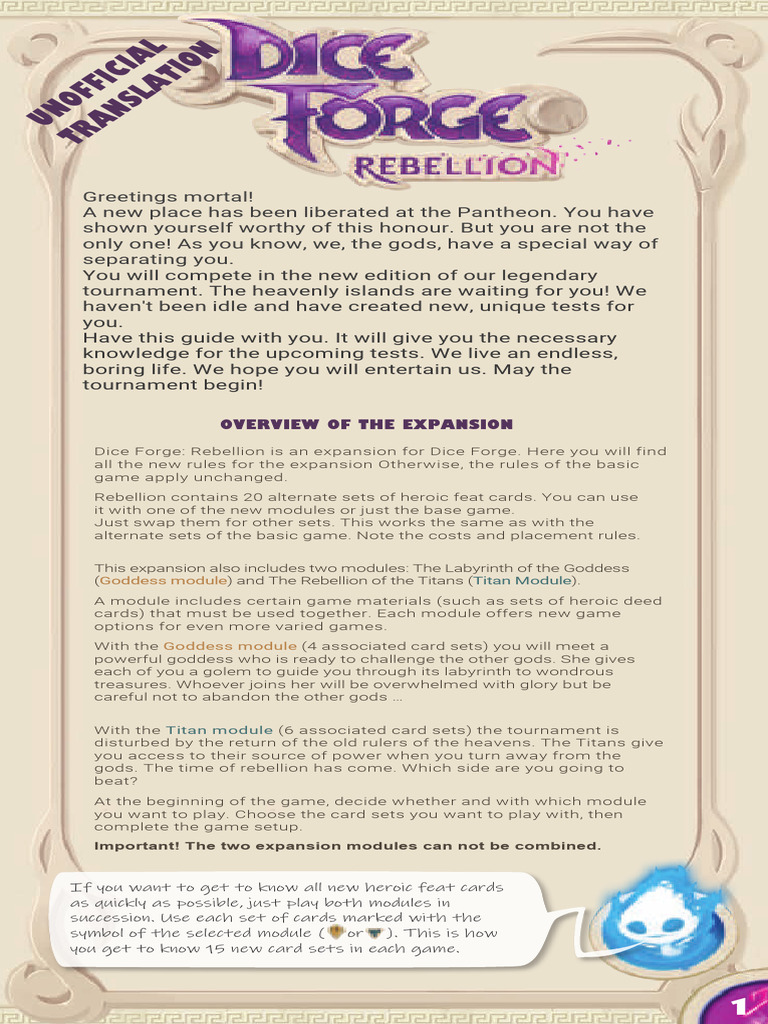 UNOFFICIAL TRANSLATION

DICE FORGE
REBELLION

Greetings mortal!
A new place has been liberated at the Pantheon. You have shown yourself worthy of this honour. But you are not the only one! As you know, we, the gods, have a special way of separating you.
You will compete in the new edition of our legendary tournament. The heavenly islands are waiting for you! We haven't been idle and have created new, unique tests for you.
Have this guide with you. It will give you the necessary knowledge for the upcoming tests. We live an endless, boring life. We hope you will entertain us. May the tournament begin!

OVERVIEW OF THE EXPANSION

Dice Forge: Rebellion is an expansion for Dice Forge. Here you will find all the new rules for the expansion Otherwise, the rules of the basic game apply unchanged.

Rebellion contains 20 alternate sets of heroic feat cards. You can use it with one of the new modules or just the base game.
Just swap them for other sets. This works the same as with the alternate sets of the basic game. Note the costs and placement rules.

This expansion also includes two modules: The Labyrinth of the Goddess (Goddess module) and The Rebellion of the Titans (Titan Module).

A module includes certain game materials (such as sets of heroic deed cards) that must be used together. Each module offers new game options for even more varied games.

With the Goddess module (4 associated card sets) you will meet a powerful goddess who is ready to challenge the other gods. She gives each of you a golem to guide you through its labyrinth to wondrous treasures. Whoever joins her will be overwhelmed with glory but be careful not to abandon the other gods ...

With the Titan module (6 associated card sets) the tournament is disturbed by the return of the old rulers of the heavens. The Titans give you access to their source of power when you turn away from the gods. The time of rebellion has come. Which side are you going to beat?

At the beginning of the game, decide whether and with which module you want to play. Choose the card sets you want to play with, then complete the game setup.

Important! The two expansion modules can not be combined.

If you want to get to know all new heroic feat cards as quickly as possible, just play both modules in succession. Use each set of cards marked with the symbol of the selected module ( or ). This is how you get to know 15 new card sets in each game.

1